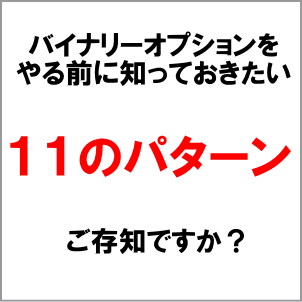 バイナリーオプションを
やる前に知っておきたい

11のパターン

ご存知ですか？